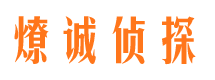 燎诚侦探